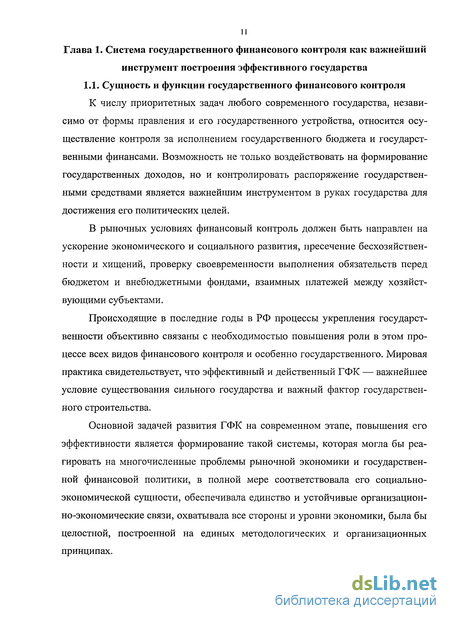 11

Глава 1. Система государственного финансового контроля как важнейший инструмент построения эффективного государства

1.1. Сущность и функции государственного финансового контроля

К числу приоритетных задач любого современного государства, независимо от формы правления и его государственного устройства, относится осуществление контроля за исполнением государственного бюджета и государственными финансами. Возможность не только воздействовать на формирование государственных доходов, но и контролировать распоряжение государственными средствами является важнейшим инструментом в руках государства для достижения его политических целей.

В рыночных условиях финансовый контроль должен быть направлен на ускорение экономического и социального развития, пресечение бесхозяйственности и хищений, проверку своевременности выполнения обязательств перед бюджетом и внебюджетными фондами, взаимных платежей между хозяйствующими субъектами.

Происходящие в последние годы в РФ процессы укрепления государственности объективно связаны с необходимостью повышения роли в этом процессе всех видов финансового контроля и особенно государственного. Мировая практика свидетельствует, что эффективный и действенный ГФК — важнейшее условие существования сильного государства и важный фактор государственного строительства.

Основной задачей развития ГФК на современном этапе, повышения его эффективности является формирование такой системы, которая могла бы реагировать на многочисленные проблемы рыночной экономики и государственной финансовой политики, в полной мере соответствовала его социально-экономической сущности, обеспечивала единство и устойчивые организационно-экономические связи, охватывала все стороны и уровни экономики, была бы целостной, построенной на единых методологических и организационных принципах.

dsLib.net
библиотека диссертаций